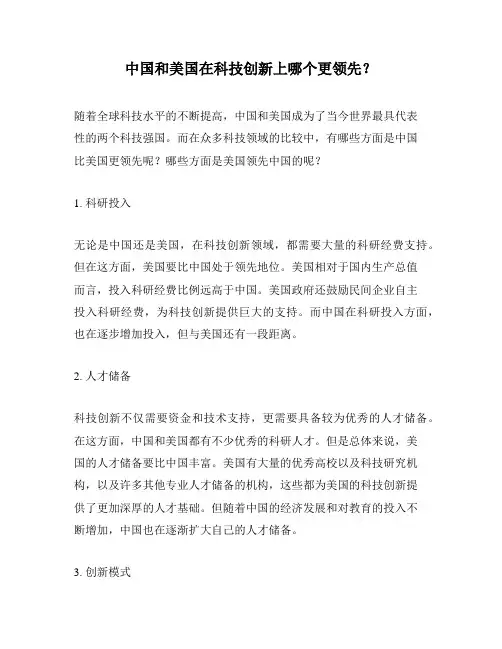 中国和美国在科技创新上哪个更领先？

随着全球科技水平的不断提高，中国和美国成为了当今世界最具代表性的两个科技强国。而在众多科技领域的比较中，有哪些方面是中国比美国更领先呢？哪些方面是美国领先中国的呢？

1. 科研投入

无论是中国还是美国，在科技创新领域，都需要大量的科研经费支持。但在这方面，美国要比中国处于领先地位。美国相对于国内生产总值而言，投入科研经费比例远高于中国。美国政府还鼓励民间企业自主投入科研经费，为科技创新提供巨大的支持。而中国在科研投入方面，也在逐步增加投入，但与美国还有一段距离。

2. 人才储备

科技创新不仅需要资金和技术支持，更需要具备较为优秀的人才储备。在这方面，中国和美国都有不少优秀的科研人才。但是总体来说，美国的人才储备要比中国丰富。美国有大量的优秀高校以及科技研究机构，以及许多其他专业人才储备的机构，这些都为美国的科技创新提供了更加深厚的人才基础。但随着中国的经济发展和对教育的投入不断增加，中国也在逐渐扩大自己的人才储备。

3. 创新模式